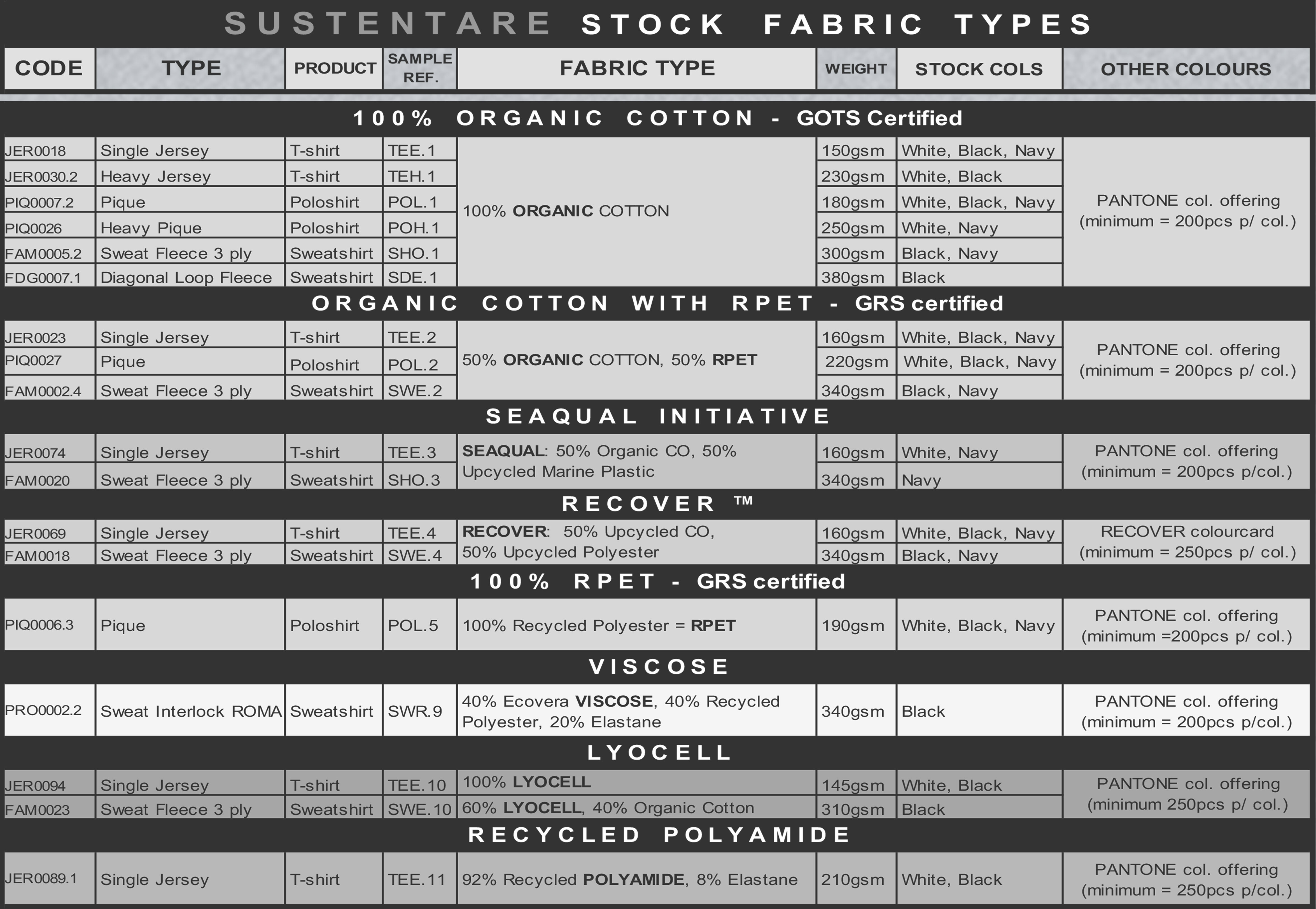 SUSTENTARE STOCK FABRIC TYPES

| CODE | TYPE | PRODUCT | SAMPLE REF. | FABRIC TYPE | WEIGHT | STOCK COLS | OTHER COLOURS |
|---|---|---|---|---|---|---|---|
| 100% ORGANIC COTTON - GOTS Certified | | | | | | | |
| JER0018 | Single Jersey | T-shirt | TEE.1 | 100% ORGANIC COTTON | 150gsm | White, Black, Navy | PANTONE col. offering (minimum = 200pcs p/ col.) |
| JER0030.2 | Heavy Jersey | T-shirt | TEH.1 | | 230gsm | White, Black | |
| PIQ0007.2 | Pique | Poloshirt | POL.1 | | 180gsm | White, Black, Navy | |
| PIQ0026 | Heavy Pique | Poloshirt | POH.1 | | 250gsm | White, Navy | |
| FAM0005.2 | Sweat Fleece 3 ply | Sweatshirt | SHO.1 | | 300gsm | Black, Navy | |
| FDG0007.1 | Diagonal Loop Fleece | Sweatshirt | SDE.1 | | 380gsm | Black | |
| ORGANIC COTTON WITH RPET - GRS certified | | | | | | | |
| JER0023 | Single Jersey | T-shirt | TEE.2 | 50% ORGANIC COTTON, 50% RPET | 160gsm | White, Black, Navy | PANTONE col. offering (minimum = 200pcs p/ col.) |
| PIQ0027 | Pique | Poloshirt | POL.2 | | 220gsm | White, Black, Navy | |
| FAM0002.4 | Sweat Fleece 3 ply | Sweatshirt | SWE.2 | | 340gsm | Black, Navy | |
| SEAQUAL INITIATIVE | | | | | | | |
| JER0074 | Single Jersey | T-shirt | TEE.3 | SEAQUAL: 50% Organic CO, 50% Upcycled Marine Plastic | 160gsm | White, Navy | PANTONE col. offering (minimum = 200pcs p/col.) |
| FAM0020 | Sweat Fleece 3 ply | Sweatshirt | SHO.3 | | 340gsm | Navy | |
| RECOVER ™ | | | | | | | |
| JER0069 | Single Jersey | T-shirt | TEE.4 | RECOVER: 50% Upcycled CO, 50% Upcycled Polyester | 160gsm | White, Black, Navy | RECOVER colourcard (minimum = 250pcs p/ col.) |
| FAM0018 | Sweat Fleece 3 ply | Sweatshirt | SWE.4 | | 340gsm | Black, Navy | |
| 100% RPET - GRS certified | | | | | | | |
| PIQ0006.3 | Pique | Poloshirt | POL.5 | 100% Recycled Polyester = RPET | 190gsm | White, Black, Navy | PANTONE col. offering (minimum =200pcs p/ col.) |
| VISCOSE | | | | | | | |
| PRO0002.2 | Sweat Interlock ROMA | Sweatshirt | SWR.9 | 40% Ecovera VISCOSE, 40% Recycled Polyester, 20% Elastane | 340gsm | Black | PANTONE col. offering (minimum = 200pcs p/col.) |
| LYOCELL | | | | | | | |
| JER0094 | Single Jersey | T-shirt | TEE.10 | 100% LYOCELL | 145gsm | White, Black | PANTONE col. offering (minimum 250pcs p/ col.) |
| FAM0023 | Sweat Fleece 3 ply | Sweatshirt | SWE.10 | 60% LYOCELL, 40% Organic Cotton | 310gsm | Black | |
| RECYCLED POLYAMIDE | | | | | | | |
| JER0089.1 | Single Jersey | T-shirt | TEE.11 | 92% Recycled POLYAMIDE, 8% Elastane | 210gsm | White, Black | PANTONE col. offering (minimum = 250pcs p/col.) |